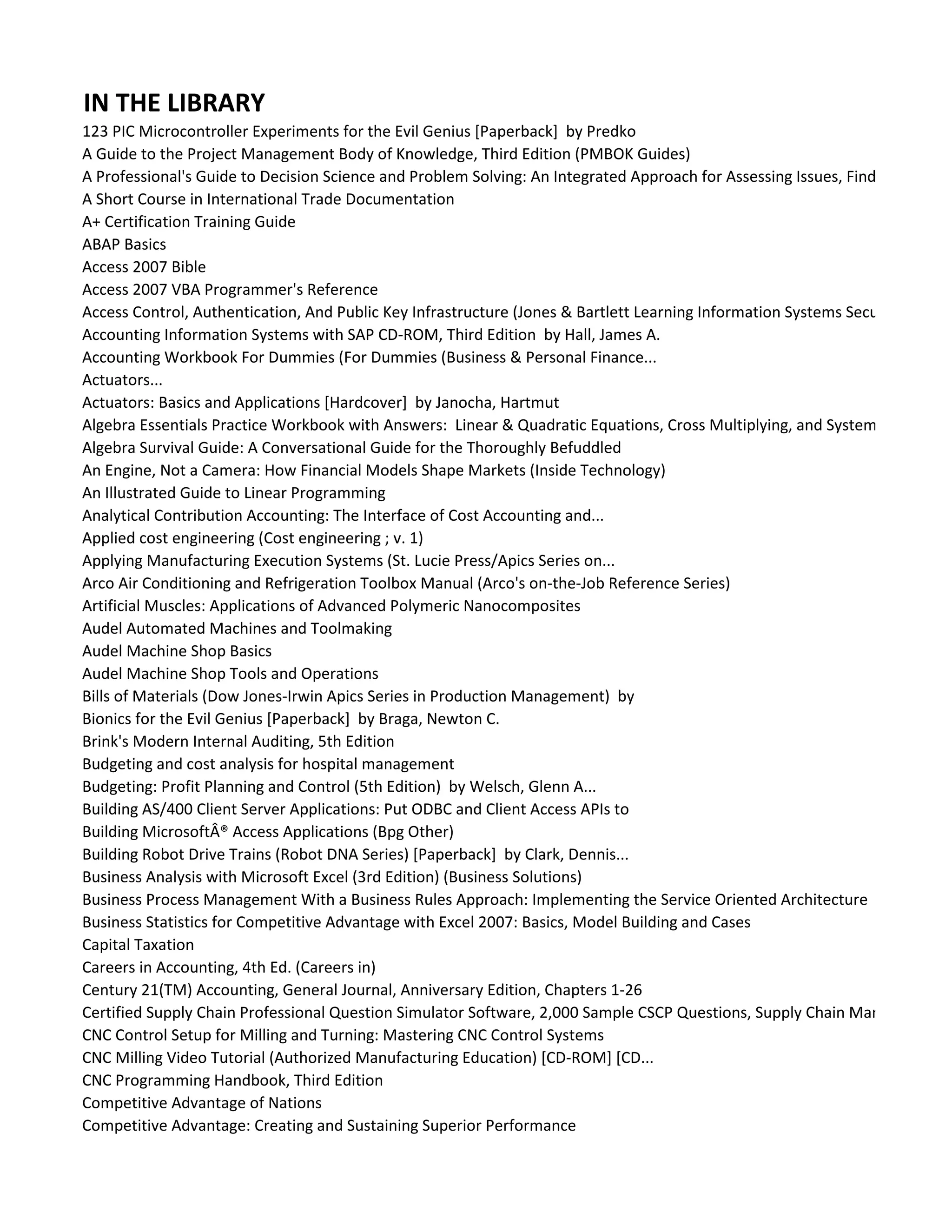 IN THE LIBRARY

123 PIC Microcontroller Experiments for the Evil Genius [Paperback] by Predko
A Guide to the Project Management Body of Knowledge, Third Edition (PMBOK Guides)
A Professional's Guide to Decision Science and Problem Solving: An Integrated Approach for Assessing Issues, Find
A Short Course in International Trade Documentation
A+ Certification Training Guide
ABAP Basics
Access 2007 Bible
Access 2007 VBA Programmer's Reference
Access Control, Authentication, And Public Key Infrastructure (Jones & Bartlett Learning Information Systems Secu
Accounting Information Systems with SAP CD-ROM, Third Edition by Hall, James A.
Accounting Workbook For Dummies (For Dummies (Business & Personal Finance...
Actuators...
Actuators: Basics and Applications [Hardcover] by Janocha, Hartmut
Algebra Essentials Practice Workbook with Answers: Linear & Quadratic Equations, Cross Multiplying, and System
Algebra Survival Guide: A Conversational Guide for the Thoroughly Befuddled
An Engine, Not a Camera: How Financial Models Shape Markets (Inside Technology)
An Illustrated Guide to Linear Programming
Analytical Contribution Accounting: The Interface of Cost Accounting and...
Applied cost engineering (Cost engineering ; v. 1)
Applying Manufacturing Execution Systems (St. Lucie Press/Apics Series on...
Arco Air Conditioning and Refrigeration Toolbox Manual (Arco's on-the-Job Reference Series)
Artificial Muscles: Applications of Advanced Polymeric Nanocomposites
Audel Automated Machines and Toolmaking
Audel Machine Shop Basics
Audel Machine Shop Tools and Operations
Bills of Materials (Dow Jones-Irwin Apics Series in Production Management) by
Bionics for the Evil Genius [Paperback] by Braga, Newton C.
Brink's Modern Internal Auditing, 5th Edition
Budgeting and cost analysis for hospital management
Budgeting: Profit Planning and Control (5th Edition) by Welsch, Glenn A...
Building AS/400 Client Server Applications: Put ODBC and Client Access APIs to
Building MicrosoftÂ® Access Applications (Bpg Other)
Building Robot Drive Trains (Robot DNA Series) [Paperback] by Clark, Dennis...
Business Analysis with Microsoft Excel (3rd Edition) (Business Solutions)
Business Process Management With a Business Rules Approach: Implementing the Service Oriented Architecture
Business Statistics for Competitive Advantage with Excel 2007: Basics, Model Building and Cases
Capital Taxation
Careers in Accounting, 4th Ed. (Careers in)
Century 21(TM) Accounting, General Journal, Anniversary Edition, Chapters 1-26
Certified Supply Chain Professional Question Simulator Software, 2,000 Sample CSCP Questions, Supply Chain Mar
CNC Control Setup for Milling and Turning: Mastering CNC Control Systems
CNC Milling Video Tutorial (Authorized Manufacturing Education) [CD-ROM] [CD...
CNC Programming Handbook, Third Edition
Competitive Advantage of Nations
Competitive Advantage: Creating and Sustaining Superior Performance